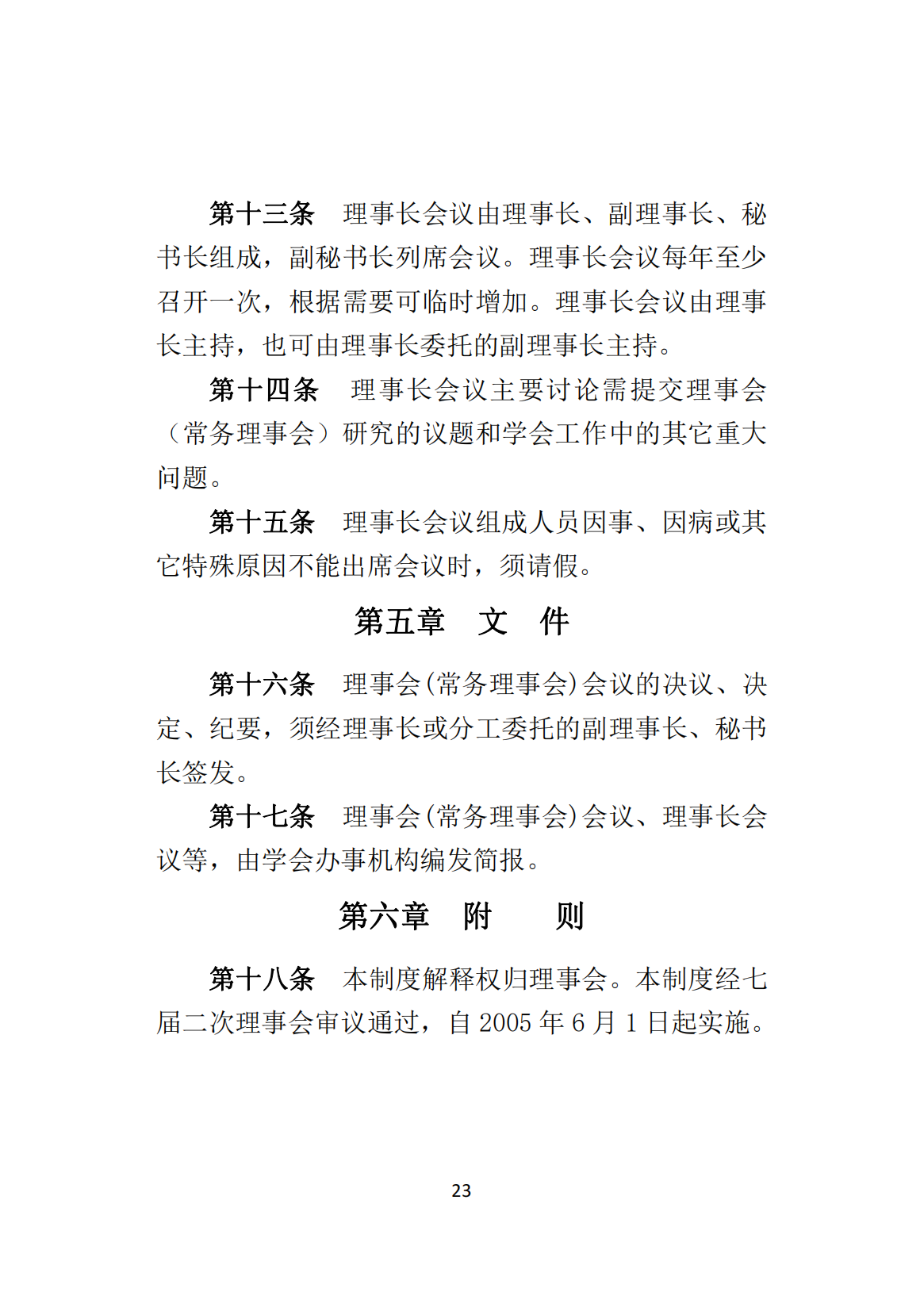 第十三条　理事长会议由理事长、副理事长、秘书长组成，副秘书长列席会议。理事长会议每年至少召开一次，根据需要可临时增加。理事长会议由理事长主持，也可由理事长委托的副理事长主持。

第十四条　理事长会议主要讨论需提交理事会（常务理事会）研究的议题和学会工作中的其它重大问题。

第十五条　理事长会议组成人员因事、因病或其它特殊原因不能出席会议时，须请假。

第五章　文　件

第十六条　理事会(常务理事会)会议的决议、决定、纪要，须经理事长或分工委托的副理事长、秘书长签发。

第十七条　理事会(常务理事会)会议、理事长会议等，由学会办事机构编发简报。

第六章　附　　则

第十八条　本制度解释权归理事会。本制度经七届二次理事会审议通过，自 2005 年 6 月 1 日起实施。

23